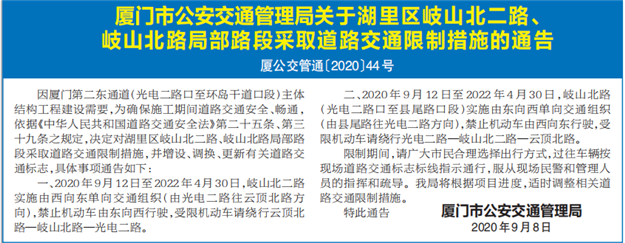 厦门市公安交通管理局关于湖里区岐山北二路、岐山北路局部路段采取道路交通限制措施的通告

厦公交管通〔2020〕44号

因厦门第二东通道（光电二路口至环岛干道口段）主体结构工程建设需要，为确保施工期间道路交通安全、畅通，依据《中华人民共和国道路交通安全法》第二十五条、第三十九条之规定，决定对湖里区岐山北二路、岐山北路局部路段采取道路交通限制措施，并增设、调换、更新有关道路交通标志，具体事项通告如下：

一、2020年9月12日至2022年4月30日，岐山北二路实施由西向东单向交通组织（由光电二路往云顶北路方向），禁止机动车由东向西行驶，受限机动车请绕行云顶北路—岐山北路—光电二路。

二、2020年9月12日至2022年4月30日，岐山北路（光电二路口至县尾路口段）实施由东向西单向交通组织（由县尾路往光电二路方向），禁止机动车由西向东行驶，受限机动车请绕行光电二路—岐山北二路—云顶北路。

限制期间，请广大市民合理选择出行方式，过往车辆按现场道路交通标志标线指示通行，服从现场民警和管理人员的指挥和疏导。我局将根据项目进度，适时调整相关道路交通限制措施。

特此通告

厦门市公安交通管理局

2020年9月8日